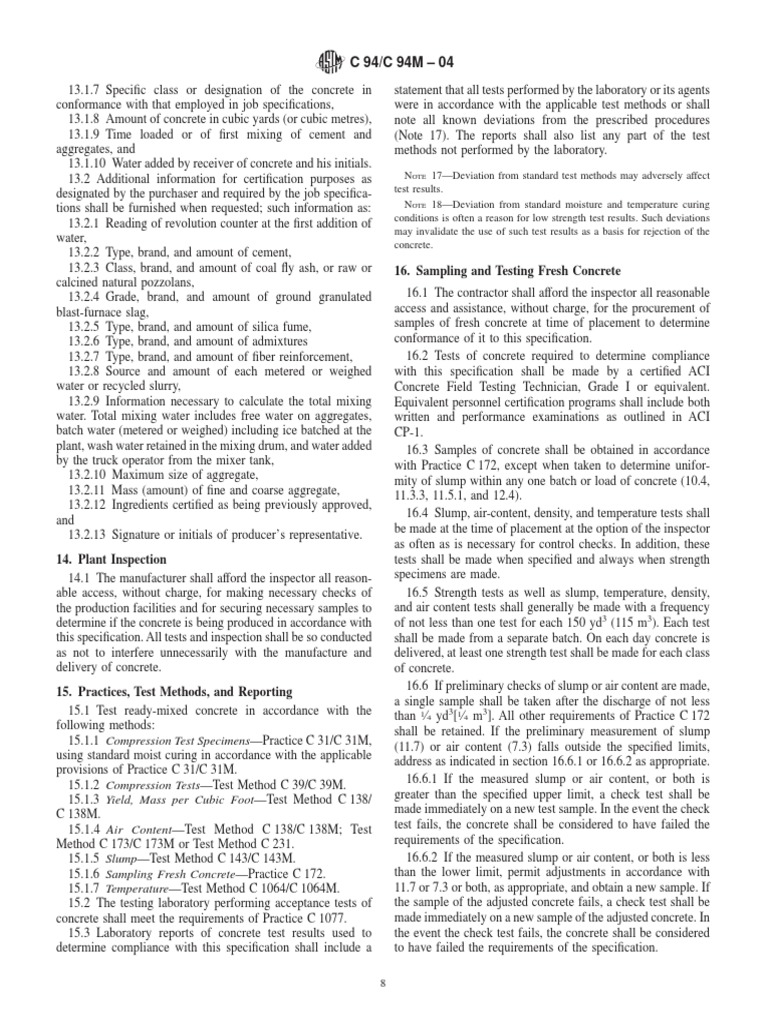 C 94/C 94M – 04

13.1.7 Specific class or designation of the concrete in conformance with that employed in job specifications,

13.1.8 Amount of concrete in cubic yards (or cubic metres),

13.1.9 Time loaded or of first mixing of cement and aggregates, and

13.1.10 Water added by receiver of concrete and his initials.

13.2 Additional information for certification purposes as designated by the purchaser and required by the job specifications shall be furnished when requested; such information as:

13.2.1 Reading of revolution counter at the first addition of water,

13.2.2 Type, brand, and amount of cement,

13.2.3 Class, brand, and amount of coal fly ash, or raw or calcined natural pozzolans,

13.2.4 Grade, brand, and amount of ground granulated blast-furnace slag,

13.2.5 Type, brand, and amount of silica fume,

13.2.6 Type, brand, and amount of admixtures

13.2.7 Type, brand, and amount of fiber reinforcement,

13.2.8 Source and amount of each metered or weighed water or recycled slurry,

13.2.9 Information necessary to calculate the total mixing water. Total mixing water includes free water on aggregates, batch water (metered or weighed) including ice batched at the plant, wash water retained in the mixing drum, and water added by the truck operator from the mixer tank,

13.2.10 Maximum size of aggregate,

13.2.11 Mass (amount) of fine and coarse aggregate,

13.2.12 Ingredients certified as being previously approved, and

13.2.13 Signature or initials of producer's representative.

14. Plant Inspection

14.1 The manufacturer shall afford the inspector all reasonable access, without charge, for making necessary checks of the production facilities and for securing necessary samples to determine if the concrete is being produced in accordance with this specification. All tests and inspection shall be so conducted as not to interfere unnecessarily with the manufacture and delivery of concrete.

15. Practices, Test Methods, and Reporting

15.1 Test ready-mixed concrete in accordance with the following methods:

15.1.1 Compression Test Specimens—Practice C 31/C 31M, using standard moist curing in accordance with the applicable provisions of Practice C 31/C 31M.

15.1.2 Compression Tests—Test Method C 39/C 39M.

15.1.3 Yield, Mass per Cubic Foot—Test Method C 138/C 138M.

15.1.4 Air Content—Test Method C 138/C 138M; Test Method C 173/C 173M or Test Method C 231.

15.1.5 Slump—Test Method C 143/C 143M.

15.1.6 Sampling Fresh Concrete—Practice C 172.

15.1.7 Temperature—Test Method C 1064/C 1064M.

15.2 The testing laboratory performing acceptance tests of concrete shall meet the requirements of Practice C 1077.

15.3 Laboratory reports of concrete test results used to determine compliance with this specification shall include a statement that all tests performed by the laboratory or its agents were in accordance with the applicable test methods or shall note all known deviations from the prescribed procedures (Note 17). The reports shall also list any part of the test methods not performed by the laboratory.

NOTE 17—Deviation from standard test methods may adversely affect test results.

NOTE 18—Deviation from standard moisture and temperature curing conditions is often a reason for low strength test results. Such deviations may invalidate the use of such test results as a basis for rejection of the concrete.

16. Sampling and Testing Fresh Concrete

16.1 The contractor shall afford the inspector all reasonable access and assistance, without charge, for the procurement of samples of fresh concrete at time of placement to determine conformance of it to this specification.

16.2 Tests of concrete required to determine compliance with this specification shall be made by a certified ACI Concrete Field Testing Technician, Grade I or equivalent. Equivalent personnel certification programs shall include both written and performance examinations as outlined in ACI CP-1.

16.3 Samples of concrete shall be obtained in accordance with Practice C 172, except when taken to determine uniformity of slump within any one batch or load of concrete (10.4, 11.3.3, 11.5.1, and 12.4).

16.4 Slump, air-content, density, and temperature tests shall be made at the time of placement at the option of the inspector as often as is necessary for control checks. In addition, these tests shall be made when specified and always when strength specimens are made.

16.5 Strength tests as well as slump, temperature, density, and air content tests shall generally be made with a frequency of not less than one test for each 150 yd$^3$ (115 m$^3$). Each test shall be made from a separate batch. On each day concrete is delivered, at least one strength test shall be made for each class of concrete.

16.6 If preliminary checks of slump or air content are made, a single sample shall be taken after the discharge of not less than $\frac{1}{4}$ yd$^3$[$\frac{1}{4}$ m$^3$]. All other requirements of Practice C 172 shall be retained. If the preliminary measurement of slump (11.7) or air content (7.3) falls outside the specified limits, address as indicated in section 16.6.1 or 16.6.2 as appropriate.

16.6.1 If the measured slump or air content, or both is greater than the specified upper limit, a check test shall be made immediately on a new test sample. In the event the check test fails, the concrete shall be considered to have failed the requirements of the specification.

16.6.2 If the measured slump or air content, or both is less than the lower limit, permit adjustments in accordance with 11.7 or 7.3 or both, as appropriate, and obtain a new sample. If the sample of the adjusted concrete fails, a check test shall be made immediately on a new sample of the adjusted concrete. In the event the check test fails, the concrete shall be considered to have failed the requirements of the specification.

8